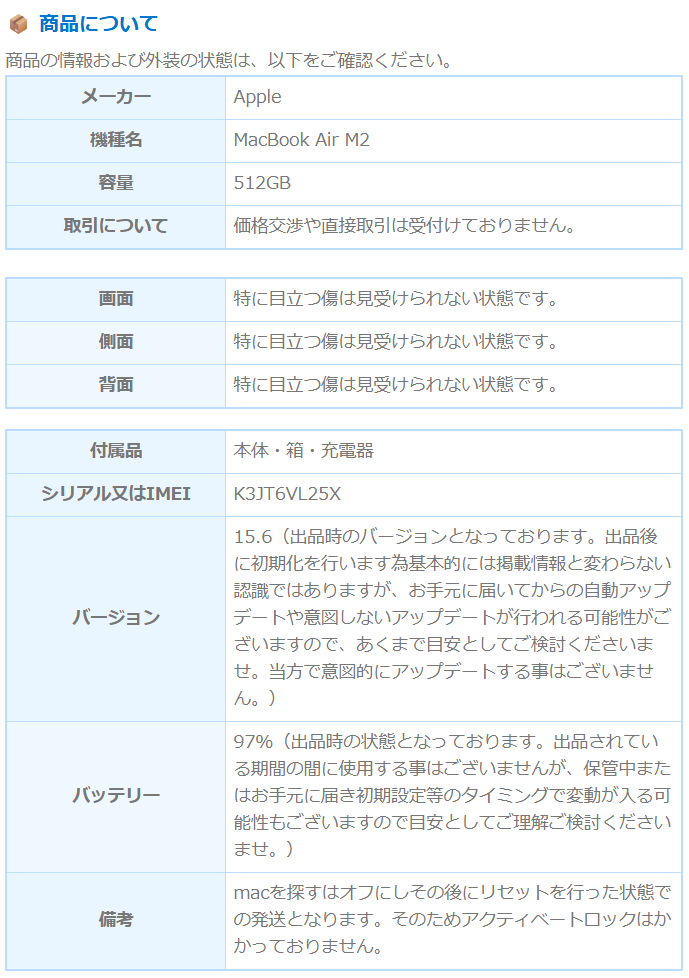 商品について

商品の情報および外装の状態は、以下をご確認ください。

| メーカー | Apple |
|---|---|
| 機種名 | MacBook Air M2 |
| 容量 | 512GB |
| 取引について | 価格交渉や直接取引は受付けておりません。 |

| 画面 | 特に目立つ傷は見受けられない状態です。 |
|---|---|
| 側面 | 特に目立つ傷は見受けられない状態です。 |
| 背面 | 特に目立つ傷は見受けられない状態です。 |

| 付属品 | 本体・箱・充電器 |
|---|---|
| シリアル又はIMEI | K3JT6VL25X |
| バージョン | 15.6（出品時のバージョンとなっております。出品後に初期化を行います為基本的には掲載情報と変わらない認識ではありますが、お手元に届いてからの自動アップデートや意図しないアップデートが行われる可能性がございますので、あくまで目安としてご検討くださいませ。当方で意図的にアップデートする事はございません。） |
| バッテリー | 97%（出品時の状態となっております。出品されている期間の間に使用する事はございませんが、保管中またはお手元に届き初期設定等のタイミングで変動が入る可能性もございますので目安としてご理解ご検討くださいませ。） |
| 備考 | macを探すはオフにしその後にリセットを行った状態での発送となります。そのためアクティベートロックはかかっておりません。 |